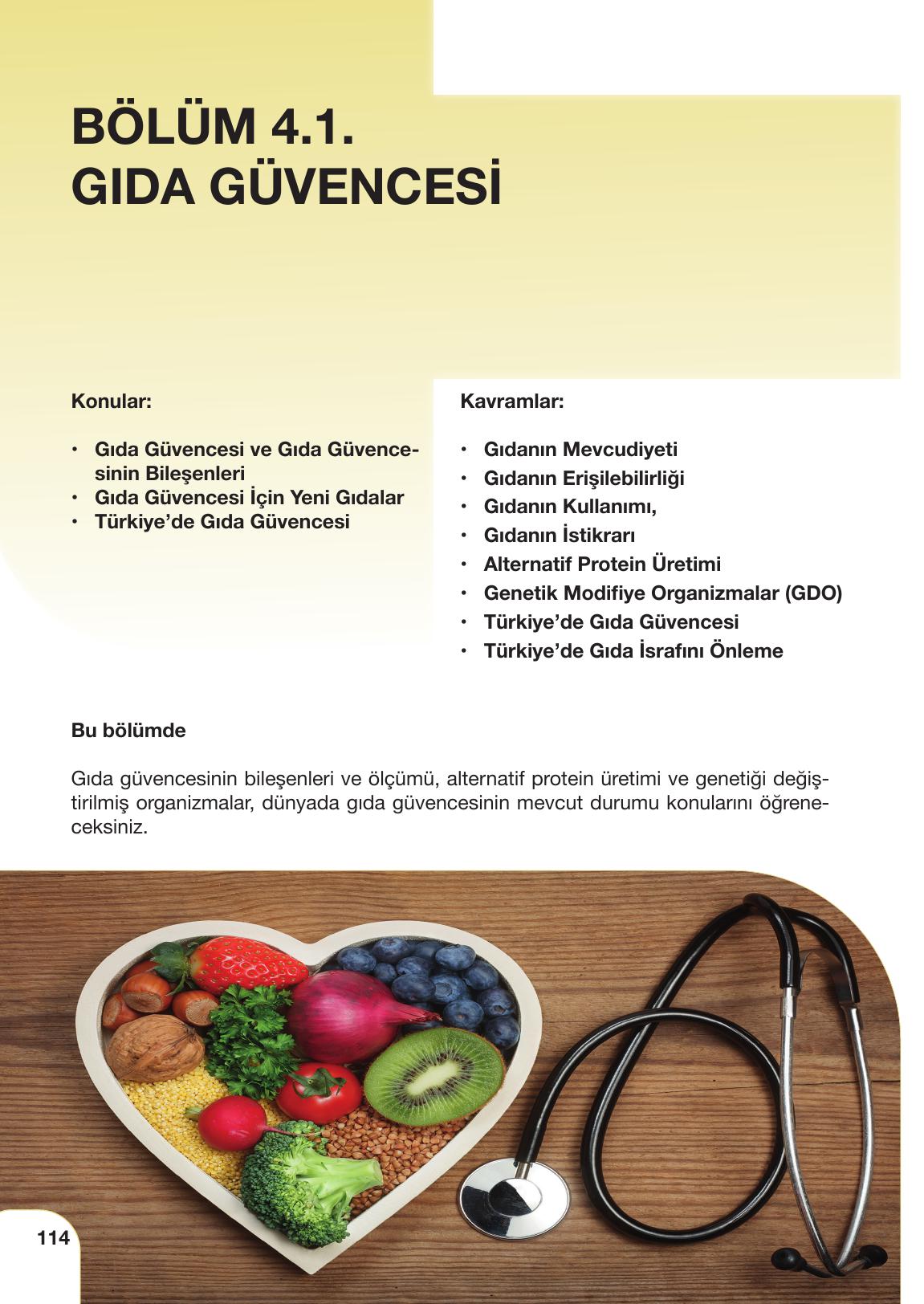 BÖLÜM 4.1.
GIDA GÜVENCESİ

Konular:

• Gıda Güvencesi ve Gıda Güvencesinin Bileşenleri
• Gıda Güvencesi İçin Yeni Gıdalar
• Türkiye'de Gıda Güvencesi

Kavramlar:

• Gıdanın Mevcudiyeti
• Gıdanın Erişilebilirliği
• Gıdanın Kullanımı,
• Gıdanın İstikrarı
• Alternatif Protein Üretimi
• Genetik Modifiye Organizmalar (GDO)
• Türkiye'de Gıda Güvencesi
• Türkiye'de Gıda İsrafını Önleme

Bu bölümde

Gıda güvencesinin bileşenleri ve ölçümü, alternatif protein üretimi ve genetiği değiştirilmiş organizmalar, dünyada gıda güvencesinin mevcut durumu konularını öğreneceksiniz.

114